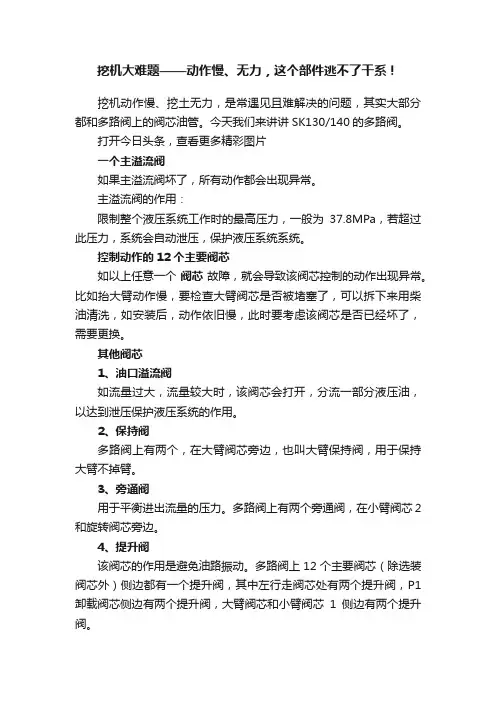 挖机大难题——动作慢、无力，这个部件逃不了干系！

挖机动作慢、挖土无力，是常遇见且难解决的问题，其实大部分都和多路阀上的阀芯油管。今天我们来讲讲 SK130/140 的多路阀。

打开今日头条，查看更多精彩图片

一个主溢流阀

如果主溢流阀坏了，所有动作都会出现异常。

主溢流阀的作用：

限制整个液压系统工作时的最高压力，一般为 37.8MPa，若超过此压力，系统会自动泄压，保护液压系统系统。

控制动作的 12 个主要阀芯

如以上任意一个 阀芯 故障，就会导致该阀芯控制的动作出现异常。比如抬大臂动作慢，要检查大臂阀芯是否被堵塞了，可以拆下来用柴油清洗，如安装后，动作依旧慢，此时要考虑该阀芯是否已经坏了，需要更换。

其他阀芯

1、油口溢流阀

如流量过大，流量较大时，该阀芯会打开，分流一部分液压油，以达到泄压保护液压系统的作用。

2、保持阀

多路阀上有两个，在大臂阀芯旁边，也叫大臂保持阀，用于保持大臂不掉臂。

3、旁通阀

用于平衡进出流量的压力。多路阀上有两个旁通阀，在小臂阀芯 2 和旋转阀芯旁边。

4、提升阀

该阀芯的作用是避免油路振动。多路阀上 12 个主要阀芯（除选装阀芯外）侧边都有一个提升阀，其中左行走阀芯处有两个提升阀，P1 卸载阀芯侧边有两个提升阀，大臂阀芯和小臂阀芯 1 侧边有两个提升阀。